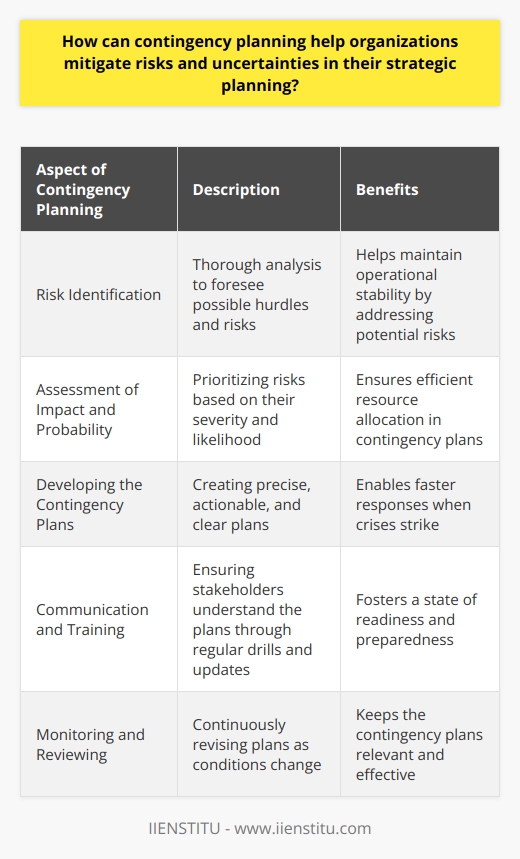 How can contingency planning help organizations mitigate risks and uncertainties in their strategic planning?

| Aspect of Contingency Planning | Description | Benefits |
|---|---|---|
| Risk Identification | Thorough analysis to foresee possible hurdles and risks | Helps maintain operational stability by addressing potential risks |
| Assessment of Impact and Probability | Prioritizing risks based on their severity and likelihood | Ensures efficient resource allocation in contingency plans |
| Developing the Contingency Plans | Creating precise, actionable, and clear plans | Enables faster responses when crises strike |
| Communication and Training | Ensuring stakeholders understand the plans through regular drills and updates | Fosters a state of readiness and preparedness |
| Monitoring and Reviewing | Continuously revising plans as conditions change | Keeps the contingency plans relevant and effective |

IIENSTITU - www.iienstitu.com